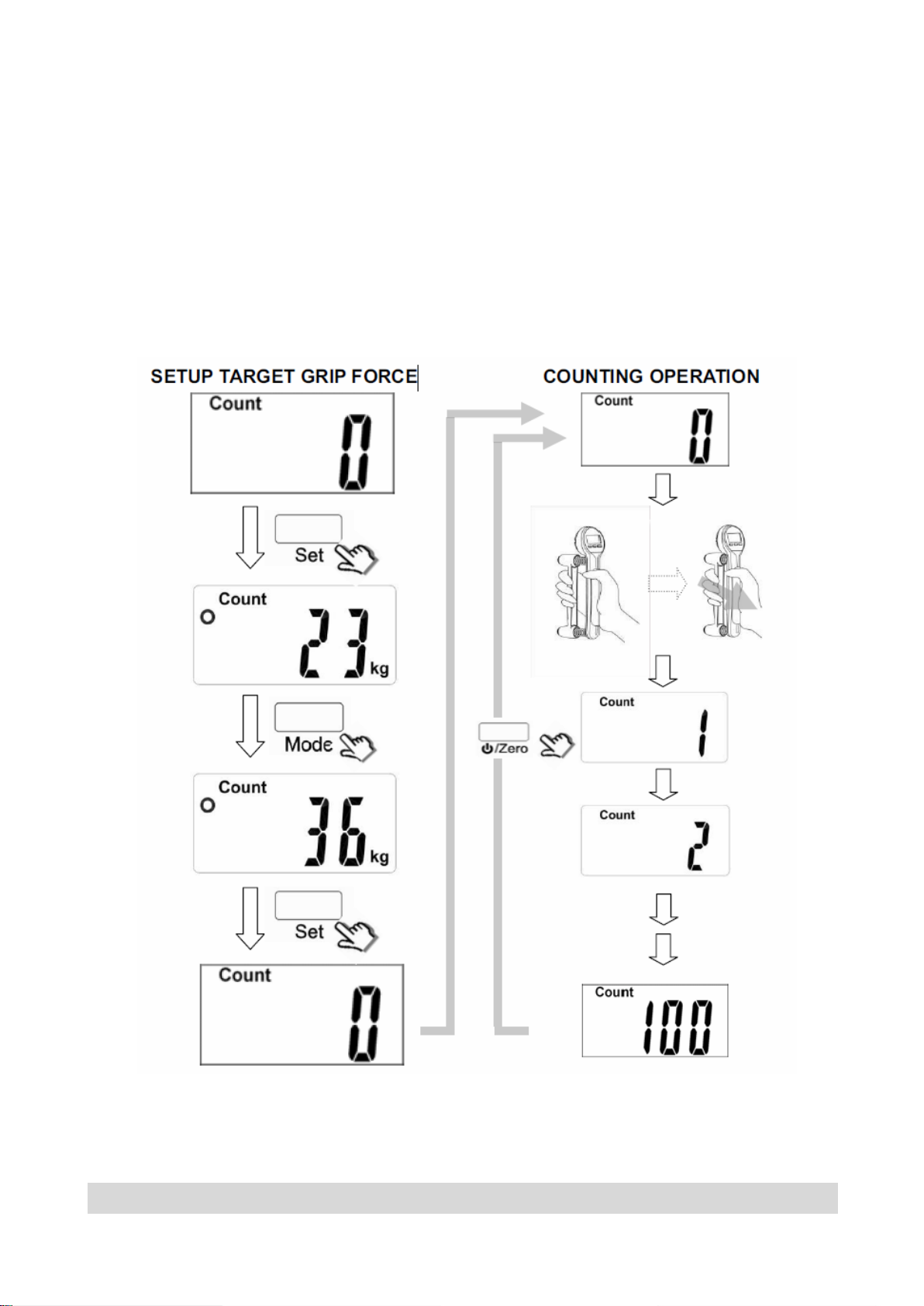 SETUP TARGET GRIP FORCE

Count
0

Set

Count
23 kg

Mode

Count
36 kg

Set

Count
0

COUNTING OPERATION

Count
0

/Zero

Count
1

Count
2

Count
100